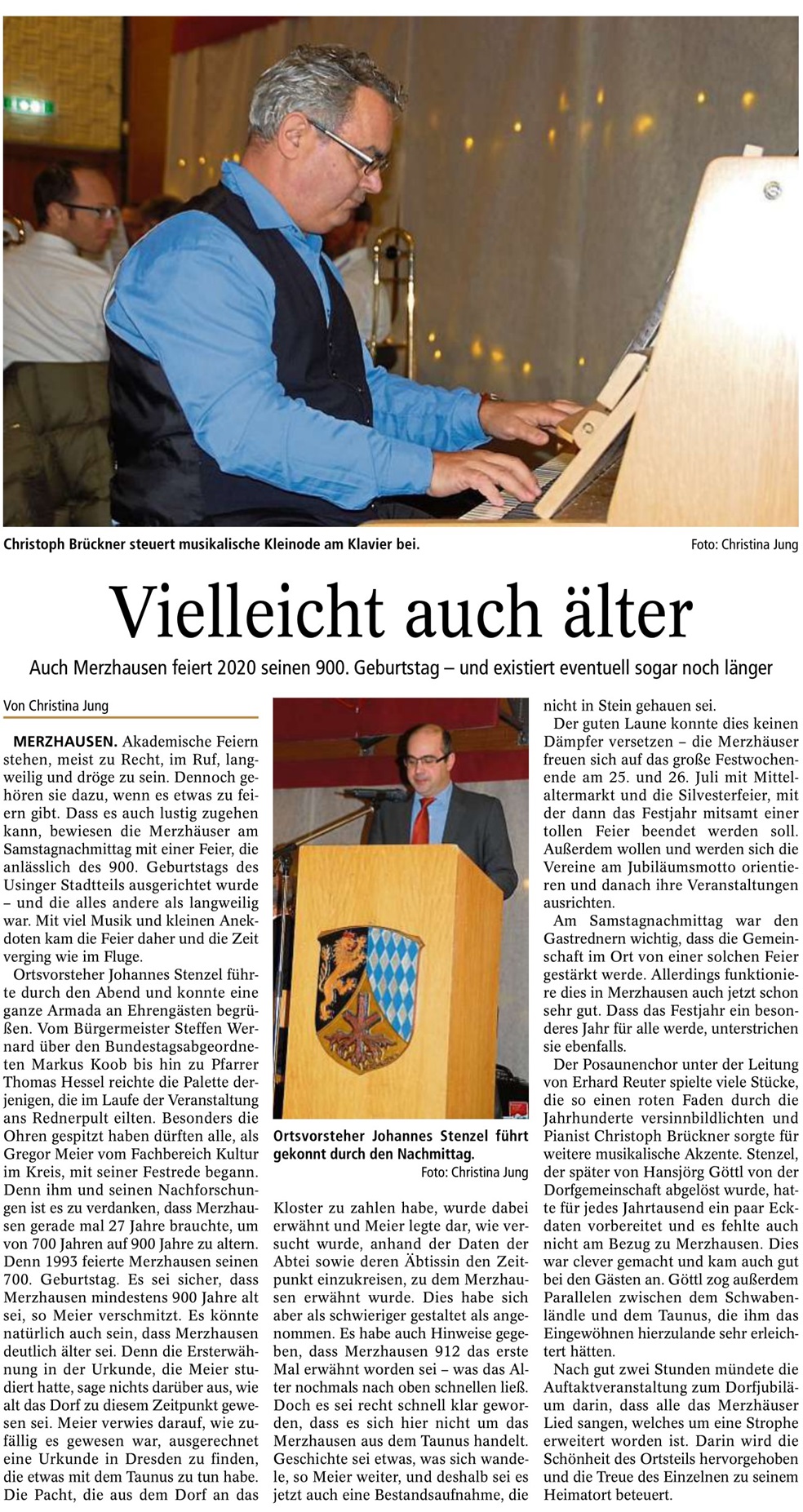 Christoph Brückner steuert musikalische Kleinode am Klavier bei.

Foto: Christina Jung

Vielleicht auch älter

Auch Merzhausen feiert 2020 seinen 900. Geburtstag – und existiert eventuell sogar noch länger

Von Christina Jung

MERZHAUSEN. Akademische Feiern stehen, meist zu Recht, im Ruf, langweilig und dröge zu sein. Dennoch gehören sie dazu, wenn es etwas zu feiern gibt. Dass es auch lustig zugehen kann, bewiesen die Merzhäuser am Samstagnachmittag mit einer Feier, die anlässlich des 900. Geburtstags des Usinger Stadtteils ausgerichtet wurde – und die alles andere als langweilig war. Mit viel Musik und kleinen Anekdoten kam die Feier daher und die Zeit verging wie im Fluge.

Ortsvorsteher Johannes Stenzel führte durch den Abend und konnte eine ganze Armada an Ehrengästen begrüßen. Vom Bürgermeister Steffen Wernard über den Bundestagsabgeordneten Markus Koob bis hin zu Pfarrer Thomas Hessel reichte die Palette derjenigen, die im Laufe der Veranstaltung ans Rednerpult eilten. Besonders die Ohren gespitzt haben dürften alle, als Gregor Meier vom Fachbereich Kultur im Kreis, mit seiner Festrede begann. Denn ihm und seinen Nachforschungen ist es zu verdanken, dass Merzhausen gerade mal 27 Jahre brauchte, um von 700 Jahren auf 900 Jahre zu altern. Denn 1993 feierte Merzhausen seinen 700. Geburtstag. Es sei sicher, dass Merzhausen mindestens 900 Jahre alt sei, so Meier verschmitzt. Es könnte natürlich auch sein, dass Merzhausen deutlich älter sei. Denn die Ersterwähnung in der Urkunde, die Meier studiert hatte, sage nichts darüber aus, wie alt das Dorf zu diesem Zeitpunkt gewesen sei. Meier verwies darauf, wie zufällig es gewesen war, ausgerechnet eine Urkunde in Dresden zu finden, die etwas mit dem Taunus zu tun habe. Die Pacht, die aus dem Dorf an das

Ortsvorsteher Johannes Stenzel führt gekonnt durch den Nachmittag.
Foto: Christina Jung

Kloster zu zahlen habe, wurde dabei erwähnt und Meier legte dar, wie versucht wurde, anhand der Daten der Abtei sowie deren Äbtissin den Zeitpunkt einzukreisen, zu dem Merzhausen erwähnt wurde. Dies habe sich aber als schwieriger gestaltet als angenommen. Es habe auch Hinweise gegeben, dass Merzhausen 912 das erste Mal erwähnt worden sei – was das Alter nochmals nach oben schnellen ließ. Doch es sei recht schnell klar geworden, dass es sich hier nicht um das Merzhausen aus dem Taunus handelt. Geschichte sei etwas, was sich wandele, so Meier weiter, und deshalb sei es jetzt auch eine Bestandsaufnahme, die nicht in Stein gehauen sei.

Der guten Laune konnte dies keinen Dämpfer versetzen – die Merzhäuser freuen sich auf das große Festwochenende am 25. und 26. Juli mit Mittelaltermarkt und die Silvesterfeier, mit der dann das Festjahr mitsamt einer tollen Feier beendet werden soll. Außerdem wollen und werden sich die Vereine am Jubiläumsmotto orientieren und danach ihre Veranstaltungen ausrichten.

Am Samstagnachmittag war den Gastrednern wichtig, dass die Gemeinschaft im Ort von einer solchen Feier gestärkt werde. Allerdings funktioniere dies in Merzhausen auch jetzt schon sehr gut. Dass das Festjahr ein besonderes Jahr für alle werde, unterstrichen sie ebenfalls.

Der Posaunenchor unter der Leitung von Erhard Reuter spielte viele Stücke, die so einen roten Faden durch die Jahrhunderte versinnbildlichten und Pianist Christoph Brückner sorgte für weitere musikalische Akzente. Stenzel, der später von Hansjörg Göttl von der Dorfgemeinschaft abgelöst wurde, hatte für jedes Jahrtausend ein paar Eckdaten vorbereitet und es fehlte auch nicht am Bezug zu Merzhausen. Dies war clever gemacht und kam auch gut bei den Gästen an. Göttl zog außerdem Parallelen zwischen dem Schwabenländle und dem Taunus, die ihm das Eingewöhnen hierzulande sehr erleichtert hätten.

Nach gut zwei Stunden mündete die Auftaktveranstaltung zum Dorfjubiläum darin, dass alle das Merzhäuser Lied sangen, welches um eine Strophe erweitert worden ist. Darin wird die Schönheit des Ortsteils hervorgehoben und die Treue des Einzelnen zu seinem Heimatort beteuert.